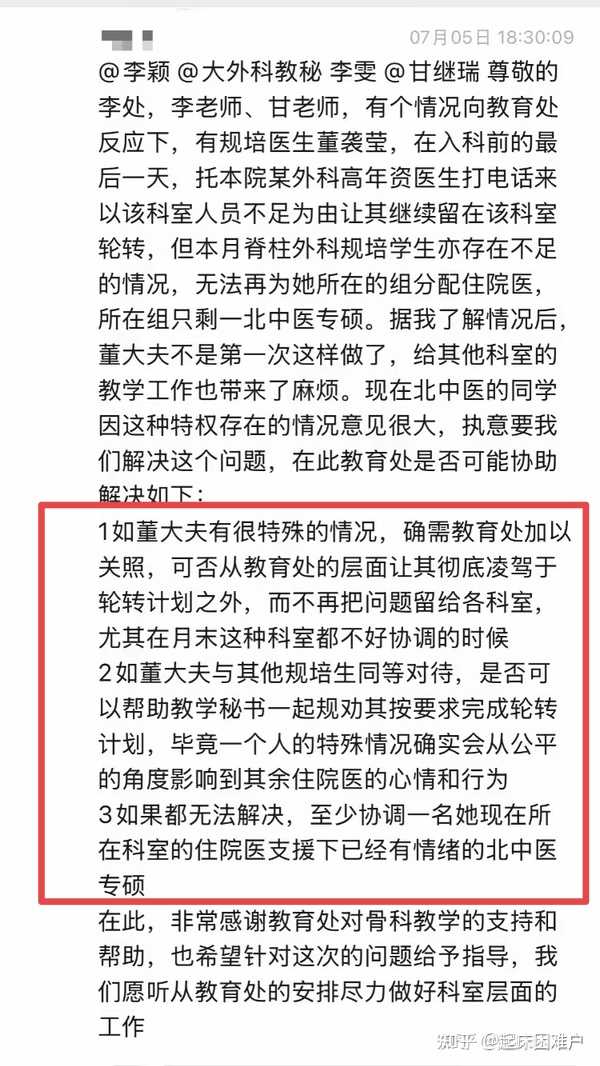 07月05日 18:30:09

@李颖 @大外科教秘 李雯 @甘继瑞 尊敬的李处，李老师、甘老师，有个情况向教育处反应下，有规培医生董袭莹，在入科前的最后一天，托本院某外科高年资医生打电话来以该科室人员不足为由让其继续留在该科室轮转，但本月脊柱外科规培学生亦存在不足的情况，无法再为她所在的组分配住院医，所在组只剩一北中医专硕。据我了解情况后，董大夫不是第一次这样做了，给其他科室的教学工作也带来了麻烦。现在北中医的同学因这种特权存在的情况意见很大，执意要我们解决这个问题，在此教育处是否可能协助解决如下：

1如董大夫有很特殊的情况，确需教育处加以关照，可否从教育处的层面让其彻底凌驾于轮转计划之外，而不再把问题留给各科室，尤其在月末这种科室都不好协调的时候
2如董大夫与其他规培生同等对待，是否可以帮助教学秘书一起规劝其按要求完成轮转计划，毕竟一个人的特殊情况确实会从公平的角度影响到其余住院医的心情和行为
3如果都无法解决，至少协调一名她现在所在科室的住院医支援下已经有情绪的北中医专硕

在此，非常感谢教育处对骨科教学的支持和帮助，也希望针对这次的问题给予指导，我们愿听从教育处的安排尽力做好科室层面的工作

知乎 @起床困难户